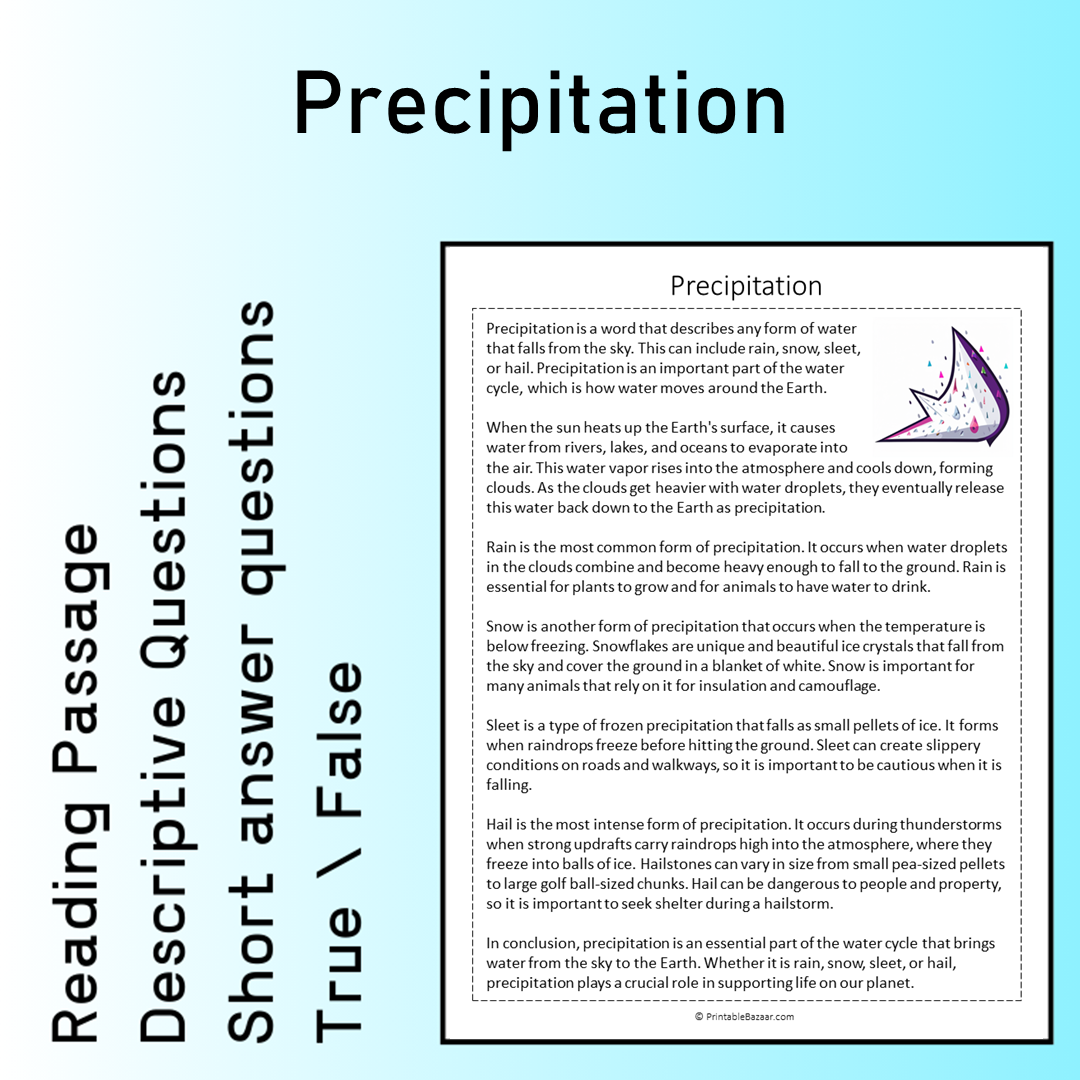 Precipitation

Reading Passage
Descriptive Questions
Short answer questions
True \ False

Precipitation

Precipitation is a word that describes any form of water that falls from the sky. This can include rain, snow, sleet, or hail. Precipitation is an important part of the water cycle, which is how water moves around the Earth.

When the sun heats up the Earth's surface, it causes water from rivers, lakes, and oceans to evaporate into the air. This water vapor rises into the atmosphere and cools down, forming clouds. As the clouds get heavier with water droplets, they eventually release this water back down to the Earth as precipitation.

Rain is the most common form of precipitation. It occurs when water droplets in the clouds combine and become heavy enough to fall to the ground. Rain is essential for plants to grow and for animals to have water to drink.

Snow is another form of precipitation that occurs when the temperature is below freezing. Snowflakes are unique and beautiful ice crystals that fall from the sky and cover the ground in a blanket of white. Snow is important for many animals that rely on it for insulation and camouflage.

Sleet is a type of frozen precipitation that falls as small pellets of ice. It forms when raindrops freeze before hitting the ground. Sleet can create slippery conditions on roads and walkways, so it is important to be cautious when it is falling.

Hail is the most intense form of precipitation. It occurs during thunderstorms when strong updrafts carry raindrops high into the atmosphere, where they freeze into balls of ice. Hailstones can vary in size from small pea-sized pellets to large golf ball-sized chunks. Hail can be dangerous to people and property, so it is important to seek shelter during a hailstorm.

In conclusion, precipitation is an essential part of the water cycle that brings water from the sky to the Earth. Whether it is rain, snow, sleet, or hail, precipitation plays a crucial role in supporting life on our planet.

© PrintableBazaar.com